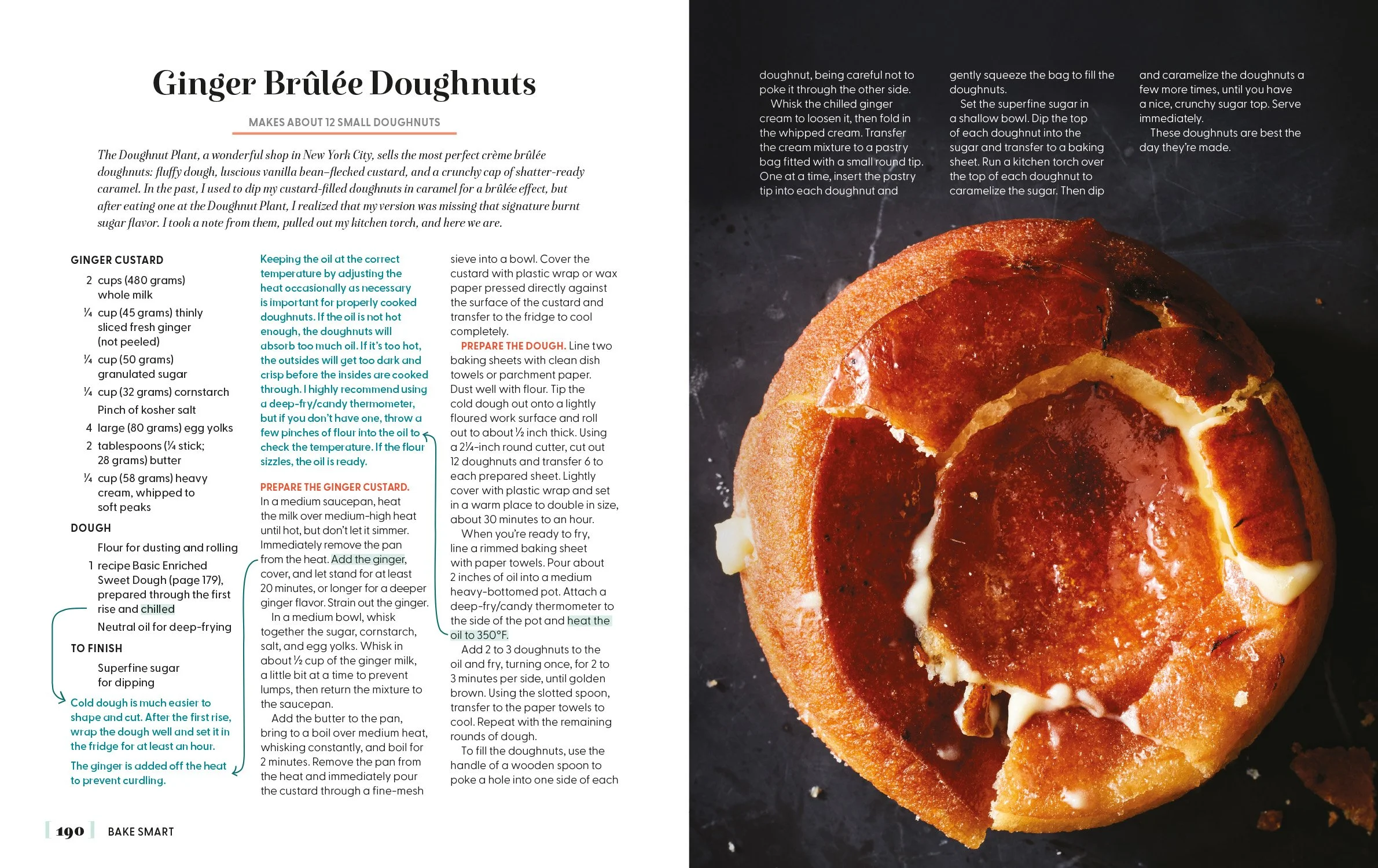 Ginger Brûlée Doughnuts

MAKES ABOUT 12 SMALL DOUGHNUTS

The Doughnut Plant, a wonderful shop in New York City, sells the most perfect crème brûlée doughnuts: fluffy dough, luscious vanilla bean–flecked custard, and a crunchy cap of shatter-ready caramel. In the past, I used to dip my custard-filled doughnuts in caramel for a brûlée effect, but after eating one at the Doughnut Plant, I realized that my version was missing that signature burnt sugar flavor. I took a note from them, pulled out my kitchen torch, and here we are.

GINGER CUSTARD

2 cups (480 grams) whole milk

¼ cup (45 grams) thinly sliced fresh ginger (not peeled)

¼ cup (50 grams) granulated sugar

¼ cup (32 grams) cornstarch

Pinch of kosher salt

4 large (80 grams) egg yolks

2 tablespoons (¼ stick; 28 grams) butter

¼ cup (58 grams) heavy cream, whipped to soft peaks

DOUGH

Flour for dusting and rolling

1 recipe Basic Enriched Sweet Dough (page 179), prepared through the first rise and chilled

Neutral oil for deep-frying

TO FINISH

Superfine sugar for dipping

Cold dough is much easier to shape and cut. After the first rise, wrap the dough well and set it in the fridge for at least an hour.

The ginger is added off the heat to prevent curdling.

Keeping the oil at the correct temperature by adjusting the heat occasionally as necessary is important for properly cooked doughnuts. If the oil is not hot enough, the doughnuts will absorb too much oil. If it's too hot, the outsides will get too dark and crisp before the insides are cooked through. I highly recommend using a deep-fry/candy thermometer, but if you don't have one, throw a few pinches of flour into the oil to check the temperature. If the flour sizzles, the oil is ready.

PREPARE THE GINGER CUSTARD. In a medium saucepan, heat the milk over medium-high heat until hot, but don't let it simmer. Immediately remove the pan from the heat. Add the ginger, cover, and let stand for at least 20 minutes, or longer for a deeper ginger flavor. Strain out the ginger.

In a medium bowl, whisk together the sugar, cornstarch, salt, and egg yolks. Whisk in about ½ cup of the ginger milk, a little bit at a time to prevent lumps, then return the mixture to the saucepan.

Add the butter to the pan, bring to a boil over medium heat, whisking constantly, and boil for 2 minutes. Remove the pan from the heat and immediately pour the custard through a fine-mesh sieve into a bowl. Cover the custard with plastic wrap or wax paper pressed directly against the surface of the custard and transfer to the fridge to cool completely.

PREPARE THE DOUGH. Line two baking sheets with clean dish towels or parchment paper. Dust well with flour. Tip the cold dough out onto a lightly floured work surface and roll out to about ½ inch thick. Using a 2¼-inch round cutter, cut out 12 doughnuts and transfer 6 to each prepared sheet. Lightly cover with plastic wrap and set in a warm place to double in size, about 30 minutes to an hour.

When you're ready to fry, line a rimmed baking sheet with paper towels. Pour about 2 inches of oil into a medium heavy-bottomed pot. Attach a deep-fry/candy thermometer to the side of the pot and heat the oil to 350°F.

Add 2 to 3 doughnuts to the oil and fry, turning once, for 2 to 3 minutes per side, until golden brown. Using the slotted spoon, transfer to the paper towels to cool. Repeat with the remaining rounds of dough.

To fill the doughnuts, use the handle of a wooden spoon to poke a hole into one side of each doughnut, being careful not to poke it through the other side.

Whisk the chilled ginger cream to loosen it, then fold in the whipped cream. Transfer the cream mixture to a pastry bag fitted with a small round tip. One at a time, insert the pastry tip into each doughnut and gently squeeze the bag to fill the doughnuts.

Set the superfine sugar in a shallow bowl. Dip the top of each doughnut into the sugar and transfer to a baking sheet. Run a kitchen torch over the top of each doughnut to caramelize the sugar. Then dip and caramelize the doughnuts a few more times, until you have a nice, crunchy sugar top. Serve immediately.

These doughnuts are best the day they're made.

190 BAKE SMART